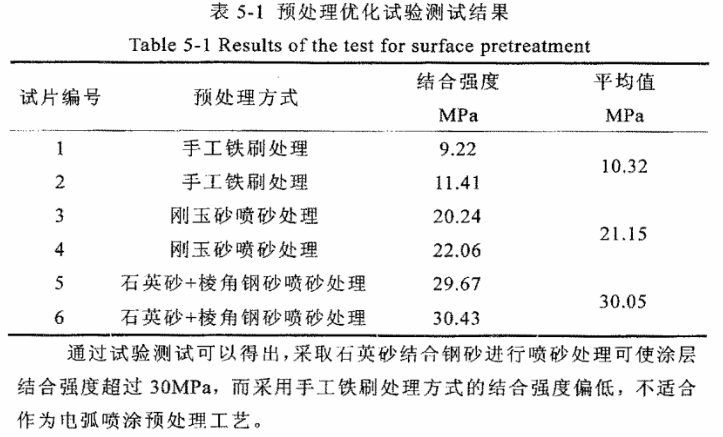 表 5-1 预处理优化试验测试结果

Table 5-1 Results of the test for surface pretreatment

| 试片编号 | 预处理方式 | 结合强度 MPa | 平均值 MPa |
|---|---|---|---|
| 1 | 手工铁刷处理 | 9.22 | 10.32 |
| 2 | 手工铁刷处理 | 11.41 | |
| 3 | 刚玉砂喷砂处理 | 20.24 | 21.15 |
| 4 | 刚玉砂喷砂处理 | 22.06 | |
| 5 | 石英砂+棱角钢砂喷砂处理 | 29.67 | 30.05 |
| 6 | 石英砂+棱角钢砂喷砂处理 | 30.43 | |

通过试验测试可以得出，采取石英砂结合钢砂进行喷砂处理可使涂层结合强度超过 30MPa，而采用手工铁刷处理方式的结合强度偏低，不适合作为电弧喷涂预处理工艺。